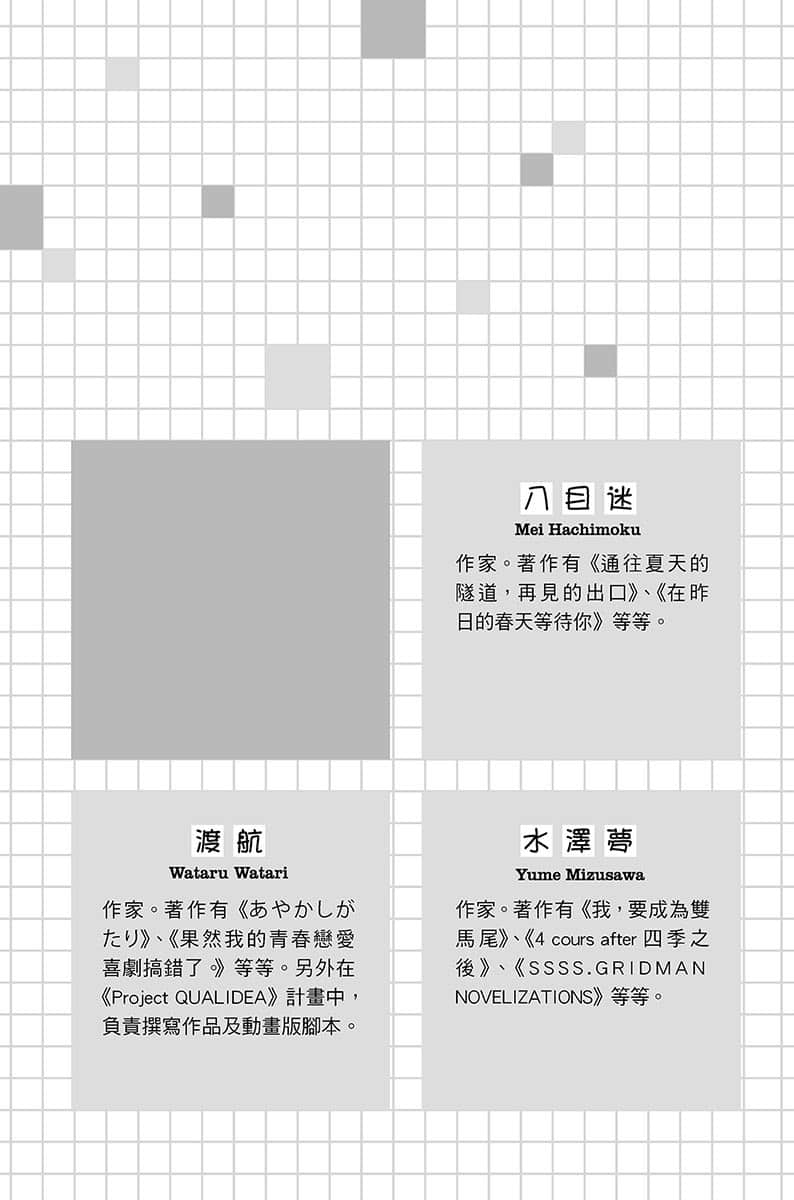 八目迷
Mei Hachimoku
作家。著作有《通往夏天的隧道，再見的出口》、《在昨日的春天等待你》等等。

渡航
Wataru Watari
作家。著作有《あやかしがたり》、《果然我的青春戀愛喜劇搞錯了。》等等。另外在《Project QUALIDEA》計畫中，負責撰寫作品及動畫版腳本。

水澤夢
Yume Mizusawa
作家。著作有《我，要成為雙馬尾》、《4 cours after 四季之後》、《SSSS.GRIDMAN NOVELIZATIONS》等等。